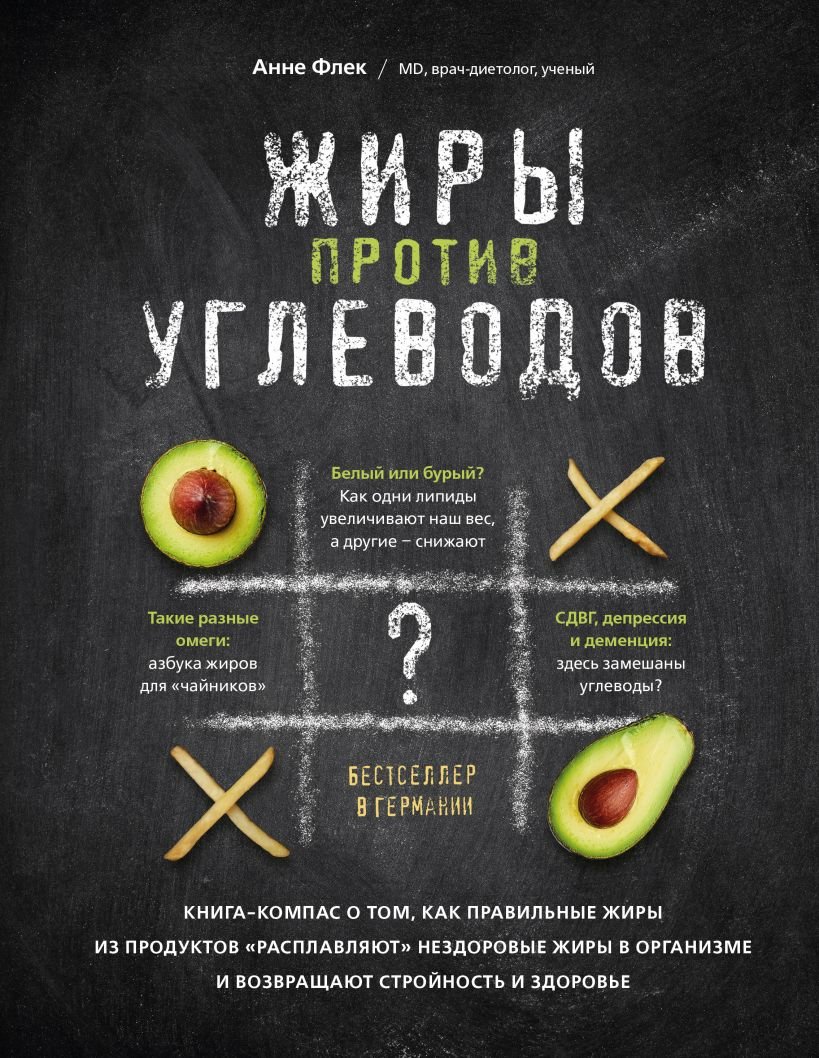 Анне Флек / MD, врач-диетолог, ученый

ЖИРЫ
ПРОТИВ
УГЛЕВОДОВ

Белый или бурый?
Как одни липиды увеличивают наш вес, а другие – снижают

Такие разные омеги:
азбука жиров для «чайников»

?

СДВГ, депрессия и деменция:
здесь замешаны углеводы?

БЕСТСЕЛЛЕР
В ГЕРМАНИИ

КНИГА-КОМПАС О ТОМ, КАК ПРАВИЛЬНЫЕ ЖИРЫ ИЗ ПРОДУКТОВ «РАСПЛАВЛЯЮТ» НЕЗДОРОВЫЕ ЖИРЫ В ОРГАНИЗМЕ И ВОЗВРАЩАЮТ СТРОЙНОСТЬ И ЗДОРОВЬЕ